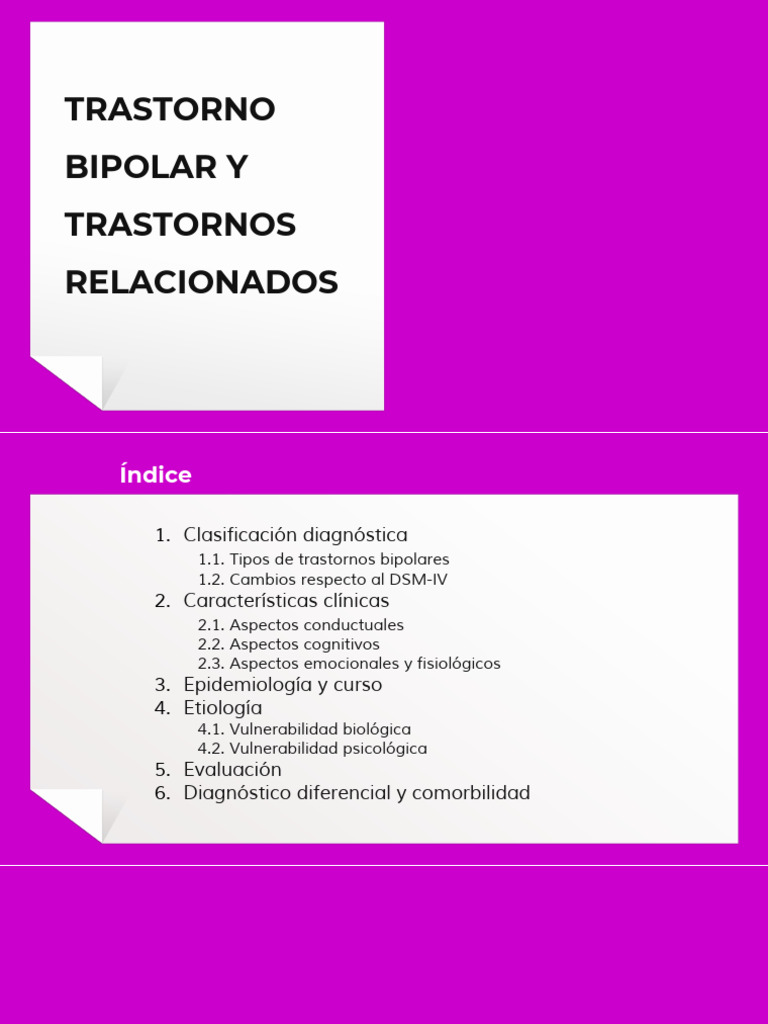 TRASTORNO BIPOLAR Y TRASTORNOS RELACIONADOS

Índice

1. Clasificación diagnóstica
1.1. Tipos de trastornos bipolares
1.2. Cambios respecto al DSM-IV
2. Características clínicas
2.1. Aspectos conductuales
2.2. Aspectos cognitivos
2.3. Aspectos emocionales y fisiológicos
3. Epidemiología y curso
4. Etiología
4.1. Vulnerabilidad biológica
4.2. Vulnerabilidad psicológica
5. Evaluación
6. Diagnóstico diferencial y comorbilidad